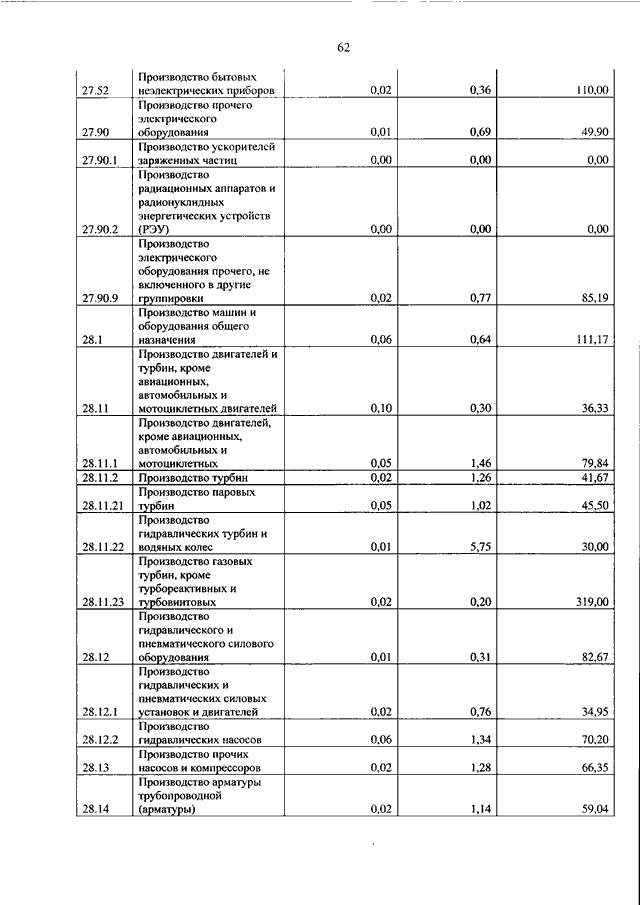 62

| | | | | |
|---|---|---|---|---|
| 27.52 | Производство бытовых неэлектрических приборов | 0,02 | 0,36 | 110,00 |
| 27.90 | Производство прочего электрического оборудования | 0,01 | 0,69 | 49,90 |
| 27.90.1 | Производство ускорителей заряженных частиц | 0,00 | 0,00 | 0,00 |
| 27.90.2 | Производство радиационных аппаратов и радионуклидных энергетических устройств (РЭУ) | 0,00 | 0,00 | 0,00 |
| 27.90.9 | Производство электрического оборудования прочего, не включенного в другие группировки | 0,02 | 0,77 | 85,19 |
| 28.1 | Производство машин и оборудования общего назначения | 0,06 | 0,64 | 111,17 |
| 28.11 | Производство двигателей и турбин, кроме авиационных, автомобильных и мотоциклетных двигателей | 0,10 | 0,30 | 36,33 |
| 28.11.1 | Производство двигателей, кроме авиационных, автомобильных и мотоциклетных | 0,05 | 1,46 | 79,84 |
| 28.11.2 | Производство турбин | 0,02 | 1,26 | 41,67 |
| 28.11.21 | Производство паровых турбин | 0,05 | 1,02 | 45,50 |
| 28.11.22 | Производство гидравлических турбин и водяных колес | 0,01 | 5,75 | 30,00 |
| 28.11.23 | Производство газовых турбин, кроме турбореактивных и турбовинтовых | 0,02 | 0,20 | 319,00 |
| 28.12 | Производство гидравлического и пневматического силового оборудования | 0,01 | 0,31 | 82,67 |
| 28.12.1 | Производство гидравлических и пневматических силовых установок и двигателей | 0,02 | 0,76 | 34,95 |
| 28.12.2 | Производство гидравлических насосов | 0,06 | 1,34 | 70,20 |
| 28.13 | Производство прочих насосов и компрессоров | 0,02 | 1,28 | 66,35 |
| 28.14 | Производство арматуры трубопроводной (арматуры) | 0,02 | 1,14 | 59,04 |